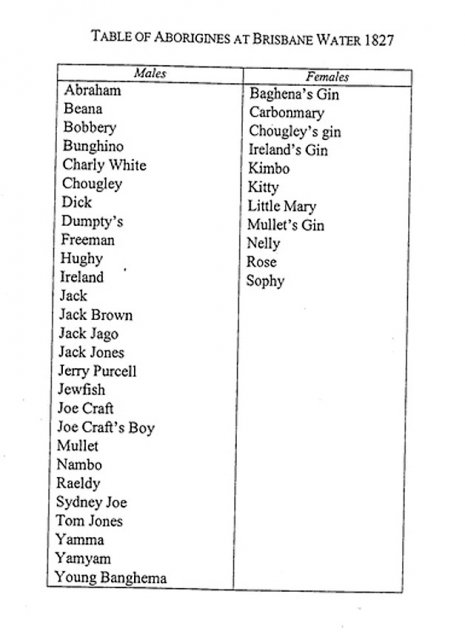 TABLE OF ABORIGINES AT BRISBANE WATER 1827

| Males | Females |
|---|---|
| Abraham | Baghena's Gin |
| Beana | Carbonmary |
| Bobbery | Chougley's gin |
| Bunghino | Ireland's Gin |
| Charly White | Kimbo |
| Chougley | Kitty |
| Dick | Little Mary |
| Dumpty's | Mullet's Gin |
| Freeman | Nelly |
| Hughy | Rose |
| Ireland | Sophy |
| Jack | |
| Jack Brown | |
| Jack Jago | |
| Jack Jones | |
| Jerry Purcell | |
| Jewfish | |
| Joe Craft | |
| Joe Craft's Boy | |
| Mullet | |
| Nambo | |
| Raeldy | |
| Sydney Joe | |
| Tom Jones | |
| Yamma | |
| Yamyam | |
| Young Banghema | |